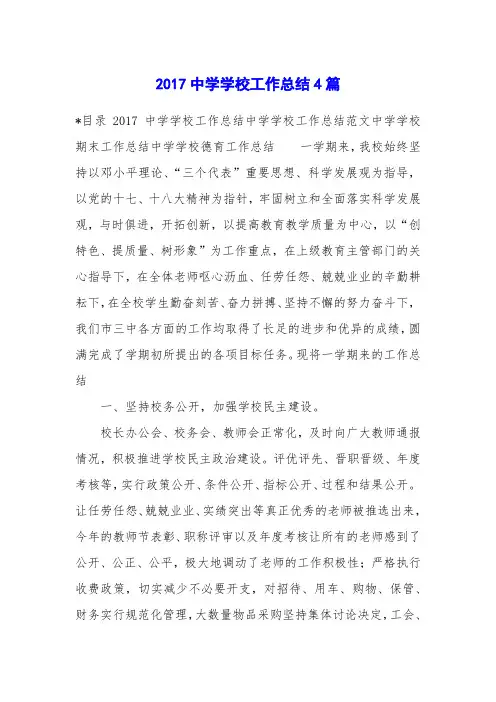 2017 中学学校工作总结 4 篇

*目录 2017 中学学校工作总结中学学校工作总结范文中学学校期末工作总结中学学校德育工作总结　　一学期来，我校始终坚持以邓小平理论、“三个代表”重要思想、科学发展观为指导，以党的十七、十八大精神为指针，牢固树立和全面落实科学发展观，与时俱进，开拓创新，以提高教育教学质量为中心，以“创特色、提质量、树形象”为工作重点，在上级教育主管部门的关心指导下，在全体老师呕心沥血、任劳任怨、兢兢业业的辛勤耕耘下，在全校学生勤奋刻苦、奋力拼搏、坚持不懈的努力奋斗下，我们市三中各方面的工作均取得了长足的进步和优异的成绩，圆满完成了学期初所提出的各项目标任务。现将一学期来的工作总结

一、坚持校务公开，加强学校民主建设。

校长办公会、校务会、教师会正常化，及时向广大教师通报情况，积极推进学校民主政治建设。评优评先、晋职晋级、年度考核等，实行政策公开、条件公开、指标公开、过程和结果公开。让任劳任怨、兢兢业业、实绩突出等真正优秀的老师被推选出来，今年的教师节表彰、职称评审以及年度考核让所有的老师感到了公开、公正、公平，极大地调动了老师的工作积极性；严格执行收费政策，切实减少不必要开支，对招待、用车、购物、保管、财务实行规范化管理，大数量物品采购坚持集体讨论决定，工会、